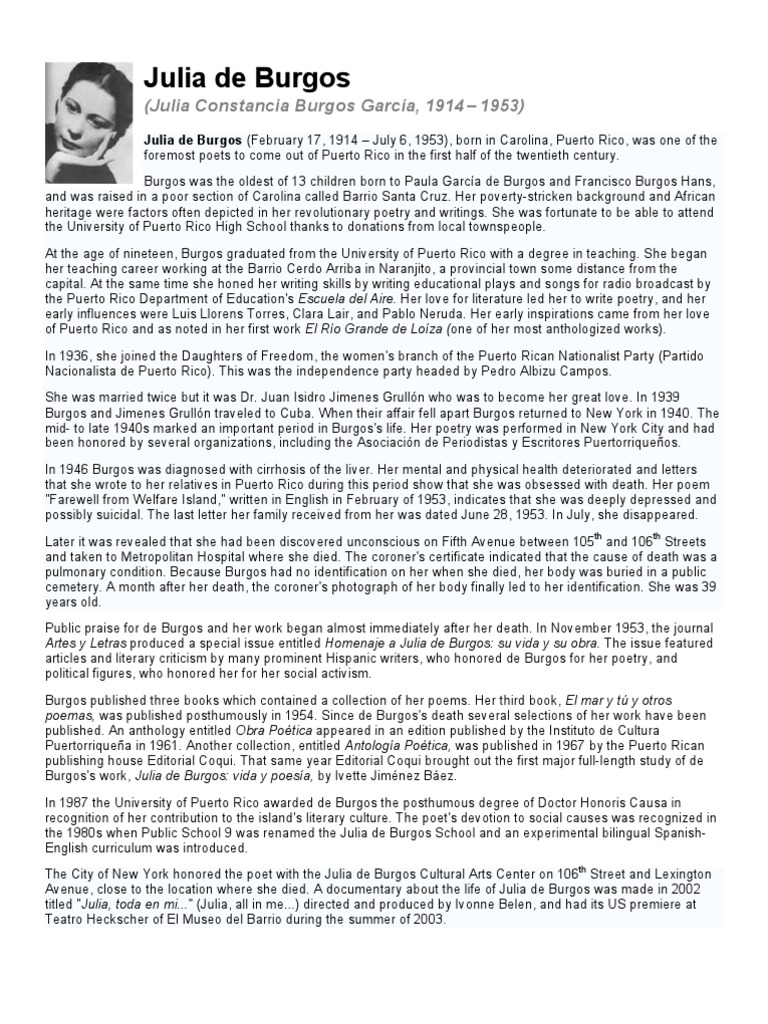 Julia de Burgos

(Julia Constancia Burgos García, 1914 – 1953)

Julia de Burgos (February 17, 1914 – July 6, 1953), born in Carolina, Puerto Rico, was one of the foremost poets to come out of Puerto Rico in the first half of the twentieth century.

Burgos was the oldest of 13 children born to Paula García de Burgos and Francisco Burgos Hans, and was raised in a poor section of Carolina called Barrio Santa Cruz. Her poverty-stricken background and African heritage were factors often depicted in her revolutionary poetry and writings. She was fortunate to be able to attend the University of Puerto Rico High School thanks to donations from local townspeople.

At the age of nineteen, Burgos graduated from the University of Puerto Rico with a degree in teaching. She began her teaching career working at the Barrio Cerdo Arriba in Naranjito, a provincial town some distance from the capital. At the same time she honed her writing skills by writing educational plays and songs for radio broadcast by the Puerto Rico Department of Education's Escuela del Aire. Her love for literature led her to write poetry, and her early influences were Luis Llorens Torres, Clara Lair, and Pablo Neruda. Her early inspirations came from her love of Puerto Rico and as noted in her first work El Río Grande de Loíza (one of her most anthologized works).

In 1936, she joined the Daughters of Freedom, the women's branch of the Puerto Rican Nationalist Party (Partido Nacionalista de Puerto Rico). This was the independence party headed by Pedro Albizu Campos.

She was married twice but it was Dr. Juan Isidro Jimenes Grullón who was to become her great love. In 1939 Burgos and Jimenes Grullón traveled to Cuba. When their affair fell apart Burgos returned to New York in 1940. The mid- to late 1940s marked an important period in Burgos's life. Her poetry was performed in New York City and had been honored by several organizations, including the Asociación de Periodistas y Escritores Puertorriqueños.

In 1946 Burgos was diagnosed with cirrhosis of the liver. Her mental and physical health deteriorated and letters that she wrote to her relatives in Puerto Rico during this period show that she was obsessed with death. Her poem "Farewell from Welfare Island," written in English in February of 1953, indicates that she was deeply depressed and possibly suicidal. The last letter her family received from her was dated June 28, 1953. In July, she disappeared.

Later it was revealed that she had been discovered unconscious on Fifth Avenue between 105$^{th}$ and 106$^{th}$ Streets and taken to Metropolitan Hospital where she died. The coroner's certificate indicated that the cause of death was a pulmonary condition. Because Burgos had no identification on her when she died, her body was buried in a public cemetery. A month after her death, the coroner's photograph of her body finally led to her identification. She was 39 years old.

Public praise for de Burgos and her work began almost immediately after her death. In November 1953, the journal Artes y Letras produced a special issue entitled Homenaje a Julia de Burgos: su vida y su obra. The issue featured articles and literary criticism by many prominent Hispanic writers, who honored de Burgos for her poetry, and political figures, who honored her for her social activism.

Burgos published three books which contained a collection of her poems. Her third book, El mar y tú y otros poemas, was published posthumously in 1954. Since de Burgos's death several selections of her work have been published. An anthology entitled Obra Poética appeared in an edition published by the Instituto de Cultura Puertorriqueña in 1961. Another collection, entitled Antología Poética, was published in 1967 by the Puerto Rican publishing house Editorial Coqui. That same year Editorial Coqui brought out the first major full-length study of de Burgos's work, Julia de Burgos: vida y poesía, by Ivette Jiménez Báez.

In 1987 the University of Puerto Rico awarded de Burgos the posthumous degree of Doctor Honoris Causa in recognition of her contribution to the island's literary culture. The poet's devotion to social causes was recognized in the 1980s when Public School 9 was renamed the Julia de Burgos School and an experimental bilingual Spanish-English curriculum was introduced.

The City of New York honored the poet with the Julia de Burgos Cultural Arts Center on 106$^{th}$ Street and Lexington Avenue, close to the location where she died. A documentary about the life of Julia de Burgos was made in 2002 titled "Julia, toda en mi..." (Julia, all in me...) directed and produced by Ivonne Belen, and had its US premiere at Teatro Heckscher of El Museo del Barrio during the summer of 2003.